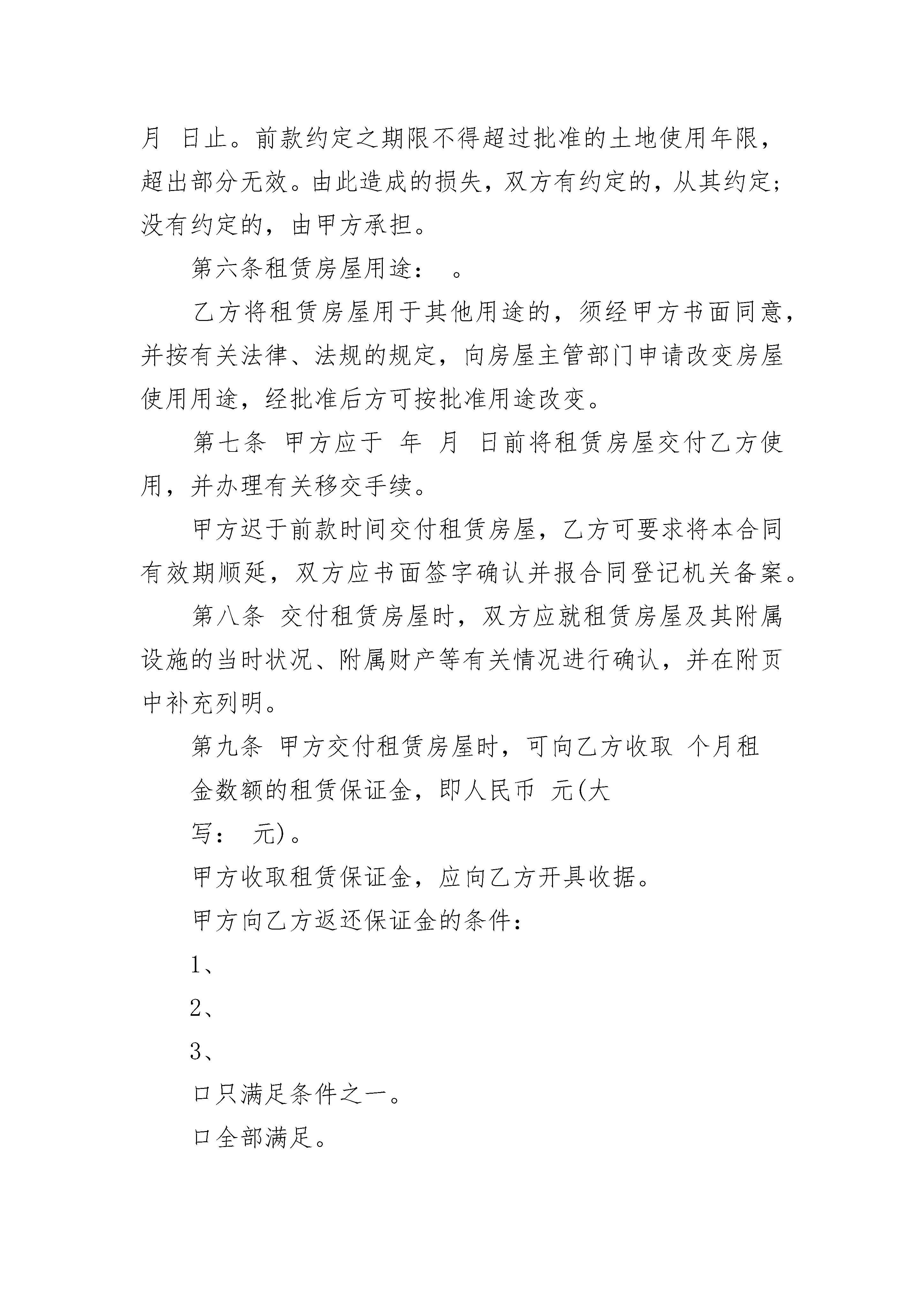 月 日止。前款约定之期限不得超过批准的土地使用年限，超出部分无效。由此造成的损失，双方有约定的，从其约定；没有约定的，由甲方承担。

第六条租赁房屋用途： 。

乙方将租赁房屋用于其他用途的，须经甲方书面同意，并按有关法律、法规的规定，向房屋主管部门申请改变房屋使用用途，经批准后方可按批准用途改变。

第七条 甲方应于 年 月 日前将租赁房屋交付乙方使用，并办理有关移交手续。

甲方迟于前款时间交付租赁房屋，乙方可要求将本合同有效期顺延，双方应书面签字确认并报合同登记机关备案。

第八条 交付租赁房屋时，双方应就租赁房屋及其附属设施的当时状况、附属财产等有关情况进行确认，并在附页中补充列明。

第九条 甲方交付租赁房屋时，可向乙方收取 个月租金数额的租赁保证金，即人民币 元(大写： 元)。

甲方收取租赁保证金，应向乙方开具收据。

甲方向乙方返还保证金的条件：

1、

2、

3、

口只满足条件之一。

口全部满足。